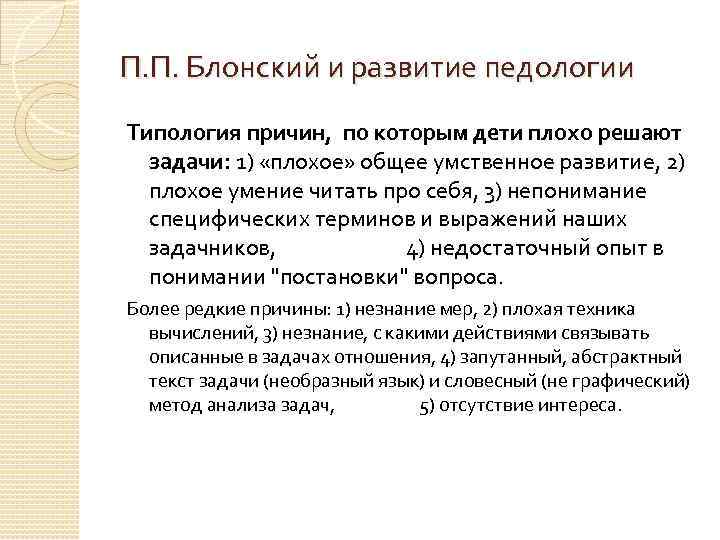 П.П. Блонский и развитие педологии

Типология причин, по которым дети плохо решают задачи: 1) «плохое» общее умственное развитие, 2) плохое умение читать про себя, 3) непонимание специфических терминов и выражений наших задачников, 4) недостаточный опыт в понимании "постановки" вопроса.

Более редкие причины: 1) незнание мер, 2) плохая техника вычислений, 3) незнание, с какими действиями связывать описанные в задачах отношения, 4) запутанный, абстрактный текст задачи (необразный язык) и словесный (не графический) метод анализа задач, 5) отсутствие интереса.